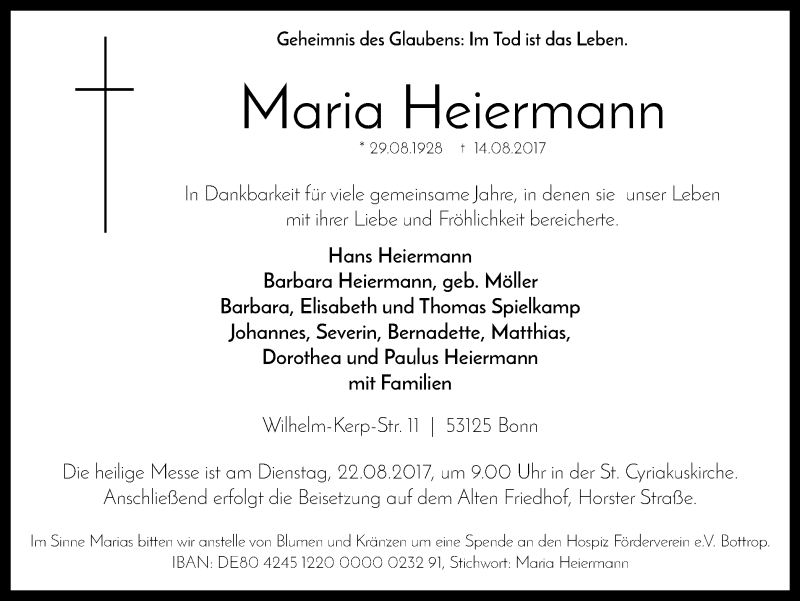 Geheimnis des Glaubens: Im Tod ist das Leben.

Maria Heiermann

* 29.08.1928 † 14.08.2017

In Dankbarkeit für viele gemeinsame Jahre, in denen sie unser Leben mit ihrer Liebe und Fröhlichkeit bereicherte.

Hans Heiermann
Barbara Heiermann, geb. Möller
Barbara, Elisabeth und Thomas Spielkamp
Johannes, Severin, Bernadette, Matthias,
Dorothea und Paulus Heiermann
mit Familien

Wilhelm-Kerp-Str. 11 | 53125 Bonn

Die heilige Messe ist am Dienstag, 22.08.2017, um 9.00 Uhr in der St. Cyriakuskirche. Anschließend erfolgt die Beisetzung auf dem Alten Friedhof, Horster Straße.

Im Sinne Marias bitten wir anstelle von Blumen und Kränzen um eine Spende an den Hospiz Förderverein e.V. Bottrop. IBAN: DE80 4245 1220 0000 0232 91, Stichwort: Maria Heiermann